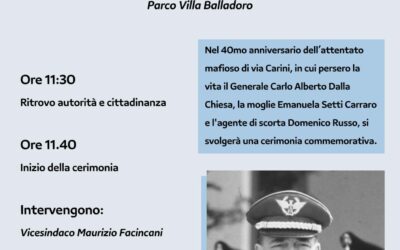 Parco Villa Balladoro

Ore 11:30

Ritrovo autorità e cittadinanza

Ore 11.40

Inizio della cerimonia

Intervengono:

Vicesindaco Maurizio Facincani

Nel 40mo anniversario dell'attentato mafioso di via Carini, in cui persero la vita il Generale Carlo Alberto Dalla Chiesa, la moglie Emanuela Setti Carraro e l'agente di scorta Domenico Russo, si svolgerà una cerimonia commemorativa.